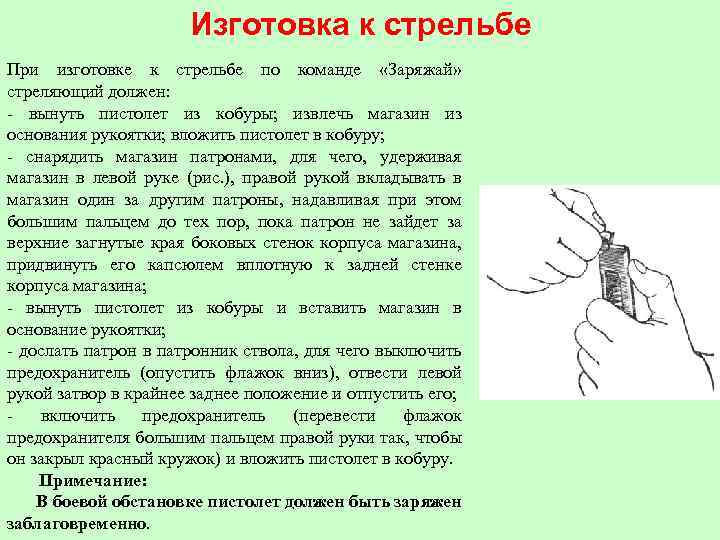 Изготовка к стрельбе

При изготовке к стрельбе по команде «Заряжай» стреляющий должен:
- вынуть пистолет из кобуры; извлечь магазин из основания рукоятки; вложить пистолет в кобуру;
- снарядить магазин патронами, для чего, удерживая магазин в левой руке (рис.), правой рукой вкладывать в магазин один за другим патроны, надавливая при этом большим пальцем до тех пор, пока патрон не зайдет за верхние загнутые края боковых стенок корпуса магазина, придвинуть его капсюлем вплотную к задней стенке корпуса магазина;
- вынуть пистолет из кобуры и вставить магазин в основание рукоятки;
- дослать патрон в патронник ствола, для чего выключить предохранитель (опустить флажок вниз), отвести левой рукой затвор в крайнее заднее положение и отпустить его;
- включить предохранитель (перевести флажок предохранителя большим пальцем правой руки так, чтобы он закрыл красный кружок) и вложить пистолет в кобуру.

Примечание:
В боевой обстановке пистолет должен быть заряжен заблаговременно.